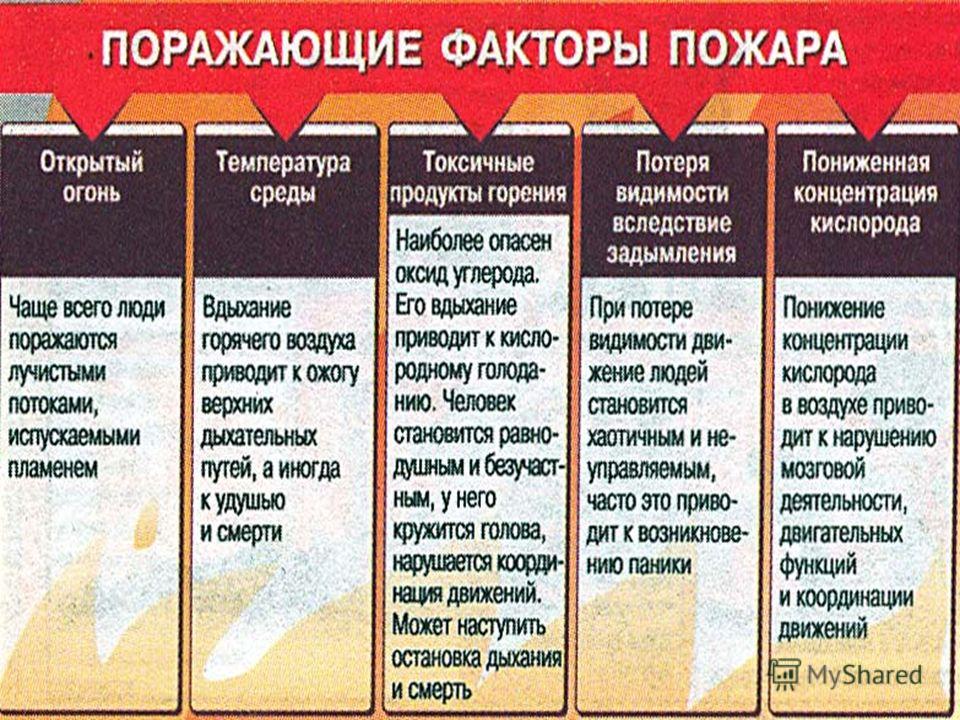 ПОРАЖАЮЩИЕ ФАКТОРЫ ПОЖАРА

Открытый огонь

Чаще всего люди поражаются лучистыми потоками, испускаемыми пламенем

Температура среды

Вдыхание горячего воздуха приводит к ожогу верхних дыхательных путей, а иногда к удушью и смерти

Токсичные продукты горения

Наиболее опасен оксид углерода. Его вдыхание приводит к кислородному голоданию. Человек становится равнодушным и безучастным, у него кружится голова, нарушается координация движений. Может наступить остановка дыхания и смерть

Потеря видимости вследствие задымления

При потере видимости движение людей становится хаотичным и неуправляемым, часто это приводит к возникновению паники

Пониженная концентрация кислорода

Понижение концентрации кислорода в воздухе приводит к нарушению мозговой деятельности, двигательных функций и координации движений

MyShared